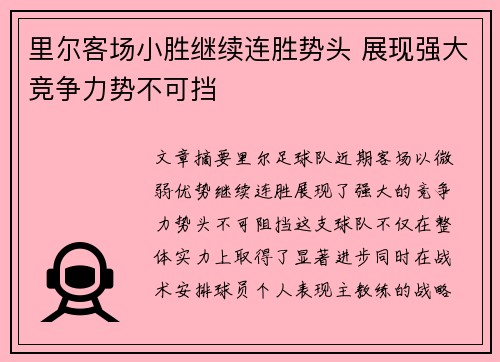 里尔客场小胜继续连胜势头 展现强大竞争力势不可挡

文章摘要里尔足球队近期客场以微弱优势继续连胜展现了强大的竞争力势头不可阻挡这支球队不仅在整体实力上取得了显著进步同时在战术安排球员个人表现主教练的战略